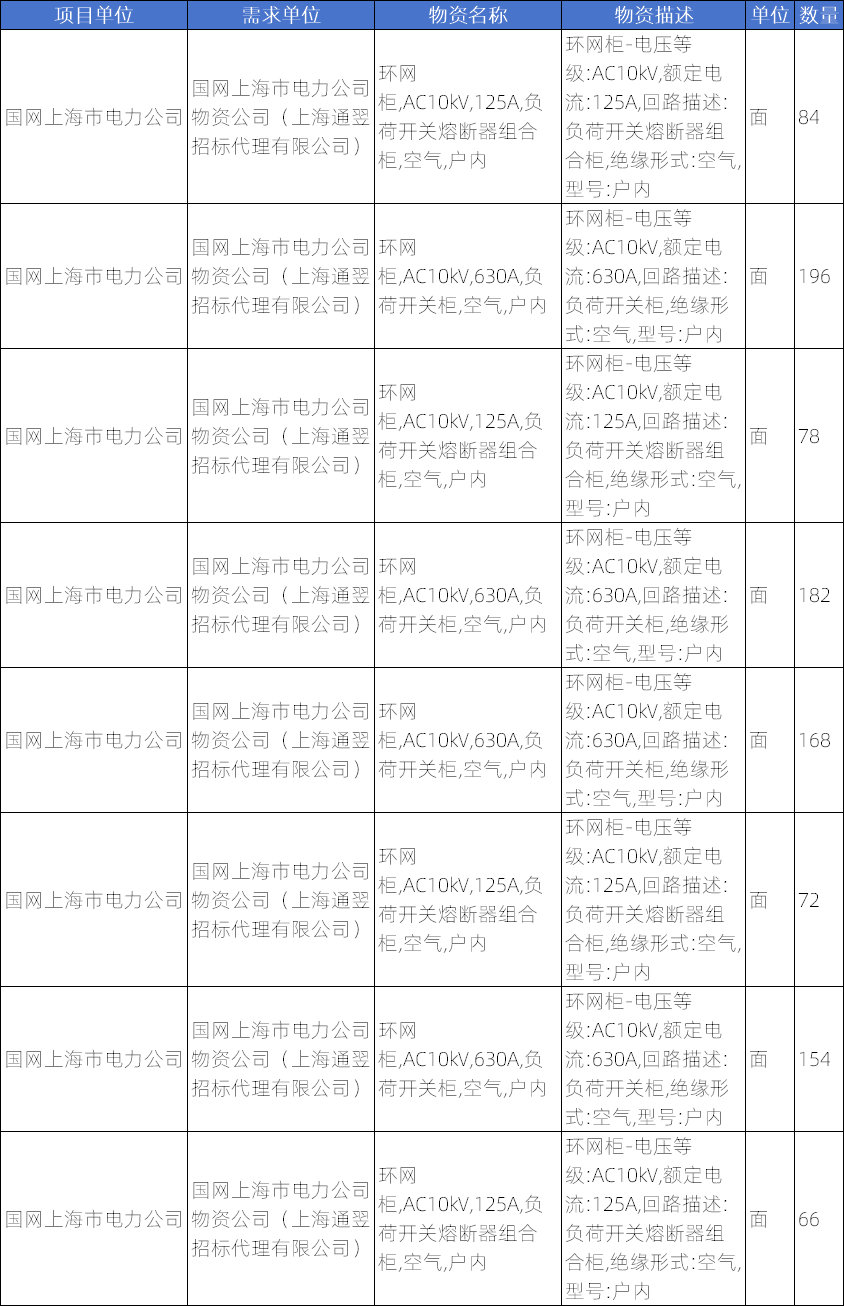 | 项目单位 | 需求单位 | 物资名称 | 物资描述 | 单位 | 数量 |
|---|---|---|---|---|---|
| 国网上海市电力公司 | 国网上海市电力公司物资公司（上海通翌招标代理有限公司） | 环网柜,AC10kV,125A,负荷开关熔断器组合柜,空气,户内 | 环网柜-电压等级:AC10kV,额定电流:125A,回路描述:负荷开关熔断器组合柜,绝缘形式:空气,型号:户内 | 面 | 84 |
| 国网上海市电力公司 | 国网上海市电力公司物资公司（上海通翌招标代理有限公司） | 环网柜,AC10kV,630A,负荷开关柜,空气,户内 | 环网柜-电压等级:AC10kV,额定电流:630A,回路描述:负荷开关柜,绝缘形式:空气,型号:户内 | 面 | 196 |
| 国网上海市电力公司 | 国网上海市电力公司物资公司（上海通翌招标代理有限公司） | 环网柜,AC10kV,125A,负荷开关熔断器组合柜,空气,户内 | 环网柜-电压等级:AC10kV,额定电流:125A,回路描述:负荷开关熔断器组合柜,绝缘形式:空气,型号:户内 | 面 | 78 |
| 国网上海市电力公司 | 国网上海市电力公司物资公司（上海通翌招标代理有限公司） | 环网柜,AC10kV,630A,负荷开关柜,空气,户内 | 环网柜-电压等级:AC10kV,额定电流:630A,回路描述:负荷开关柜,绝缘形式:空气,型号:户内 | 面 | 182 |
| 国网上海市电力公司 | 国网上海市电力公司物资公司（上海通翌招标代理有限公司） | 环网柜,AC10kV,630A,负荷开关柜,空气,户内 | 环网柜-电压等级:AC10kV,额定电流:630A,回路描述:负荷开关柜,绝缘形式:空气,型号:户内 | 面 | 168 |
| 国网上海市电力公司 | 国网上海市电力公司物资公司（上海通翌招标代理有限公司） | 环网柜,AC10kV,125A,负荷开关熔断器组合柜,空气,户内 | 环网柜-电压等级:AC10kV,额定电流:125A,回路描述:负荷开关熔断器组合柜,绝缘形式:空气,型号:户内 | 面 | 72 |
| 国网上海市电力公司 | 国网上海市电力公司物资公司（上海通翌招标代理有限公司） | 环网柜,AC10kV,630A,负荷开关柜,空气,户内 | 环网柜-电压等级:AC10kV,额定电流:630A,回路描述:负荷开关柜,绝缘形式:空气,型号:户内 | 面 | 154 |
| 国网上海市电力公司 | 国网上海市电力公司物资公司（上海通翌招标代理有限公司） | 环网柜,AC10kV,125A,负荷开关熔断器组合柜,空气,户内 | 环网柜-电压等级:AC10kV,额定电流:125A,回路描述:负荷开关熔断器组合柜,绝缘形式:空气,型号:户内 | 面 | 66 |